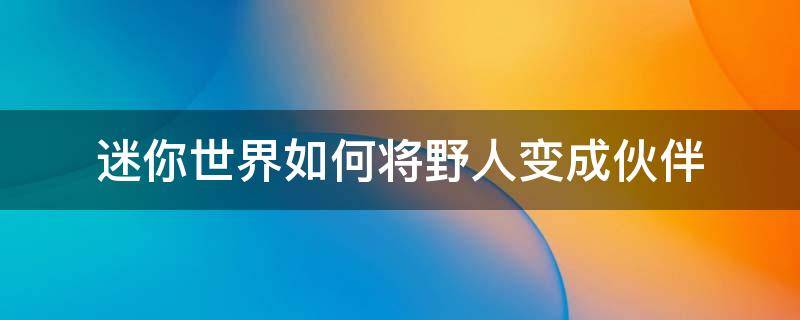 迷你世界如何将野人变成伙伴